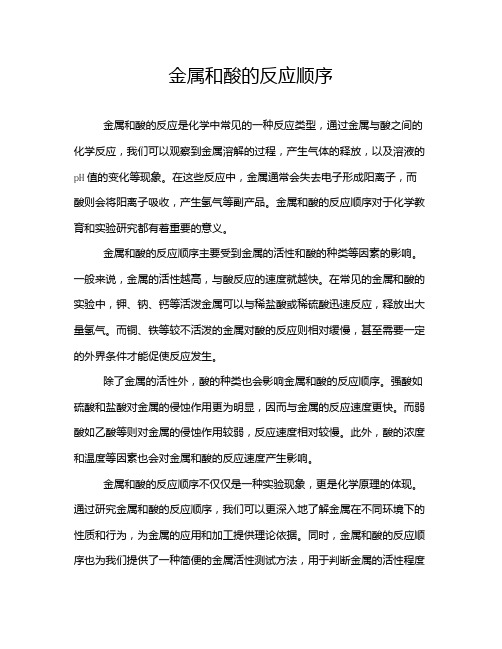 金属和酸的反应顺序

金属和酸的反应是化学中常见的一种反应类型，通过金属与酸之间的化学反应，我们可以观察到金属溶解的过程，产生气体的释放，以及溶液的pH值的变化等现象。在这些反应中，金属通常会失去电子形成阳离子，而酸则会将阳离子吸收，产生氢气等副产品。金属和酸的反应顺序对于化学教育和实验研究都有着重要的意义。

金属和酸的反应顺序主要受到金属的活性和酸的种类等因素的影响。一般来说，金属的活性越高，与酸反应的速度就越快。在常见的金属和酸的实验中，钾、钠、钙等活泼金属可以与稀盐酸或稀硫酸迅速反应，释放出大量氢气。而铜、铁等较不活泼的金属对酸的反应则相对缓慢，甚至需要一定的外界条件才能促使反应发生。

除了金属的活性外，酸的种类也会影响金属和酸的反应顺序。强酸如硫酸和盐酸对金属的侵蚀作用更为明显，因而与金属的反应速度更快。而弱酸如乙酸等则对金属的侵蚀作用较弱，反应速度相对较慢。此外，酸的浓度和温度等因素也会对金属和酸的反应速度产生影响。

金属和酸的反应顺序不仅仅是一种实验现象，更是化学原理的体现。通过研究金属和酸的反应顺序，我们可以更深入地了解金属在不同环境下的性质和行为，为金属的应用和加工提供理论依据。同时，金属和酸的反应顺序也为我们提供了一种简便的金属活性测试方法，用于判断金属的活性程度